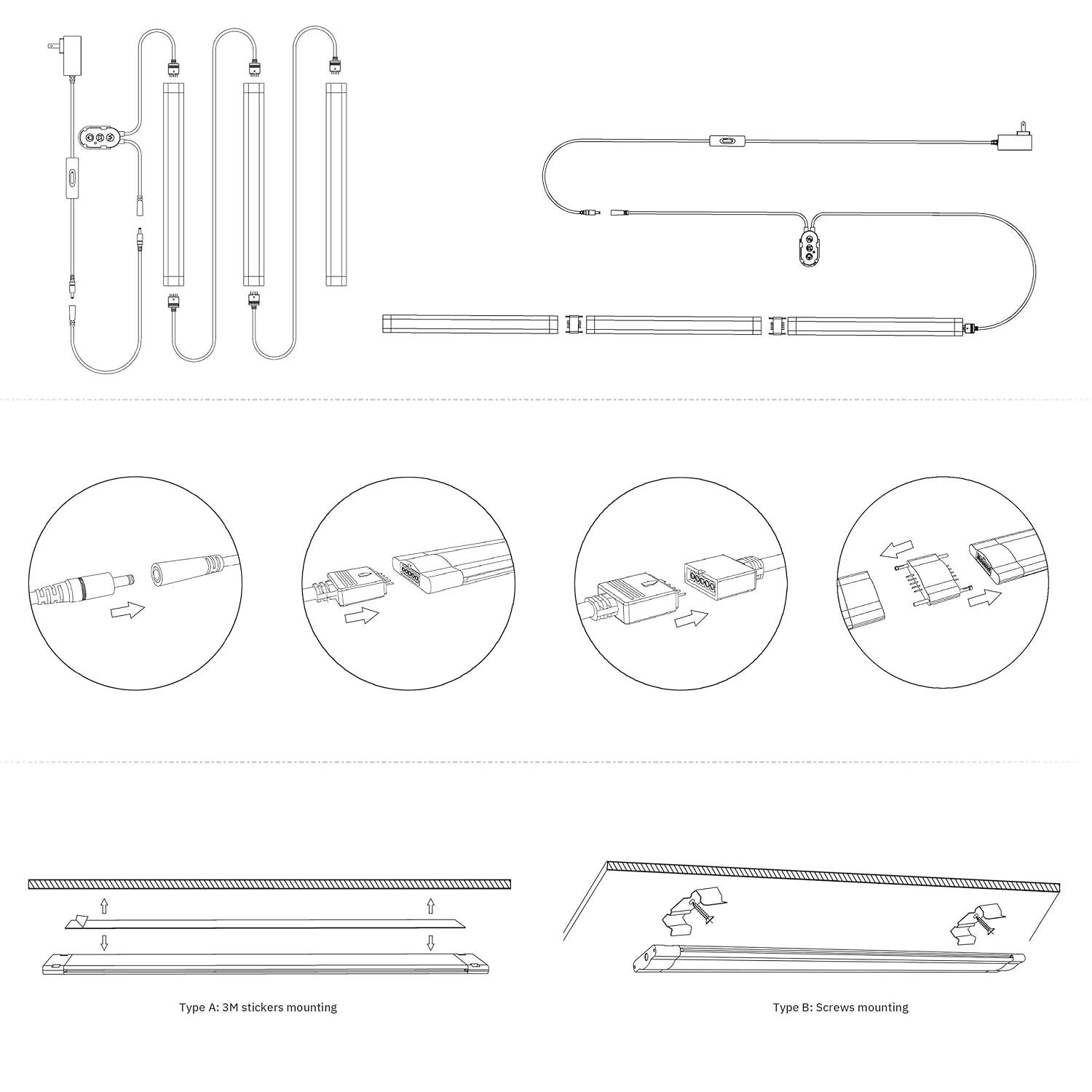 Type A: 3M stickers mounting

Type B: Screws mounting